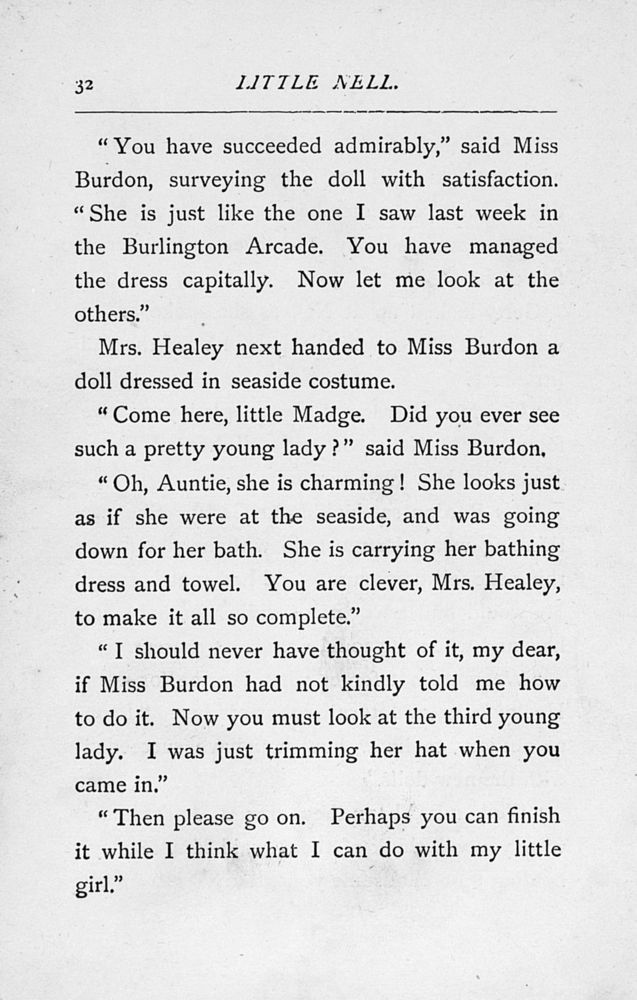 32 LITTLE NELL.

"You have succeeded admirably," said Miss Burdon, surveying the doll with satisfaction. "She is just like the one I saw last week in the Burlington Arcade. You have managed the dress capitally. Now let me look at the others."

Mrs. Healey next handed to Miss Burdon a doll dressed in seaside costume.

"Come here, little Madge. Did you ever see such a pretty young lady?" said Miss Burdon.

"Oh, Auntie, she is charming! She looks just as if she were at the seaside, and was going down for her bath. She is carrying her bathing dress and towel. You are clever, Mrs. Healey, to make it all so complete."

"I should never have thought of it, my dear, if Miss Burdon had not kindly told me how to do it. Now you must look at the third young lady. I was just trimming her hat when you came in."

"Then please go on. Perhaps you can finish it while I think what I can do with my little girl."